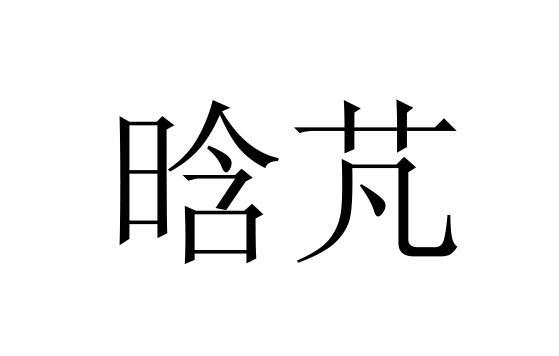 晗芃